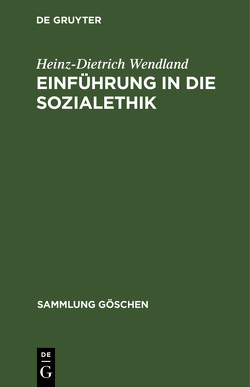 DE GRUYTER

Heinz-Dietrich Wendland

EINFÜHRUNG IN DIE SOZIALETHIK

SAMMLUNG GÖSCHEN

DE
G